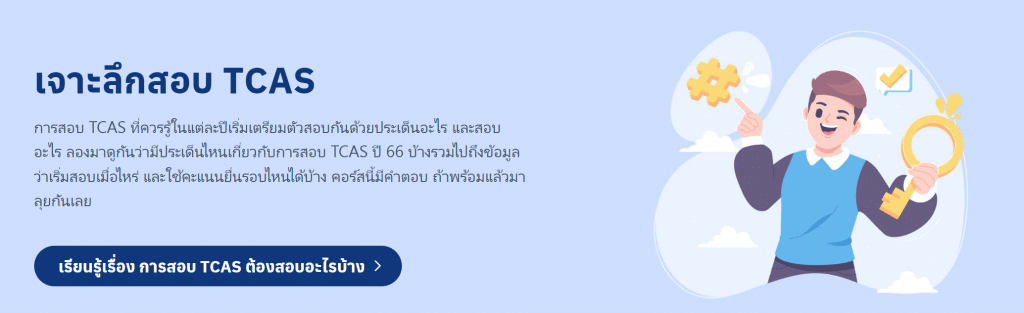 เจาะลึกสอบ TCAS

การสอบ TCAS ที่ควรรู้ในแต่ละปีเริ่มเตรียมตัวสอบกันด้วยประเด็นอะไร และสอบอะไร ลองมาดูกันว่ามีประเด็นไหนเกี่ยวกับการสอบ TCAS ปี 66 บ้างรวมไปถึงข้อมูลว่าเริ่มสอบเมื่อไหร่ และใช้คะแนนยื่นรอบไหนได้บ้าง คอร์สนี้มีคำตอบ ถ้าพร้อมแล้วมาลุยกันเลย

เรียนรู้เรื่อง การสอบ TCAS ต้องสอบอะไรบ้าง >